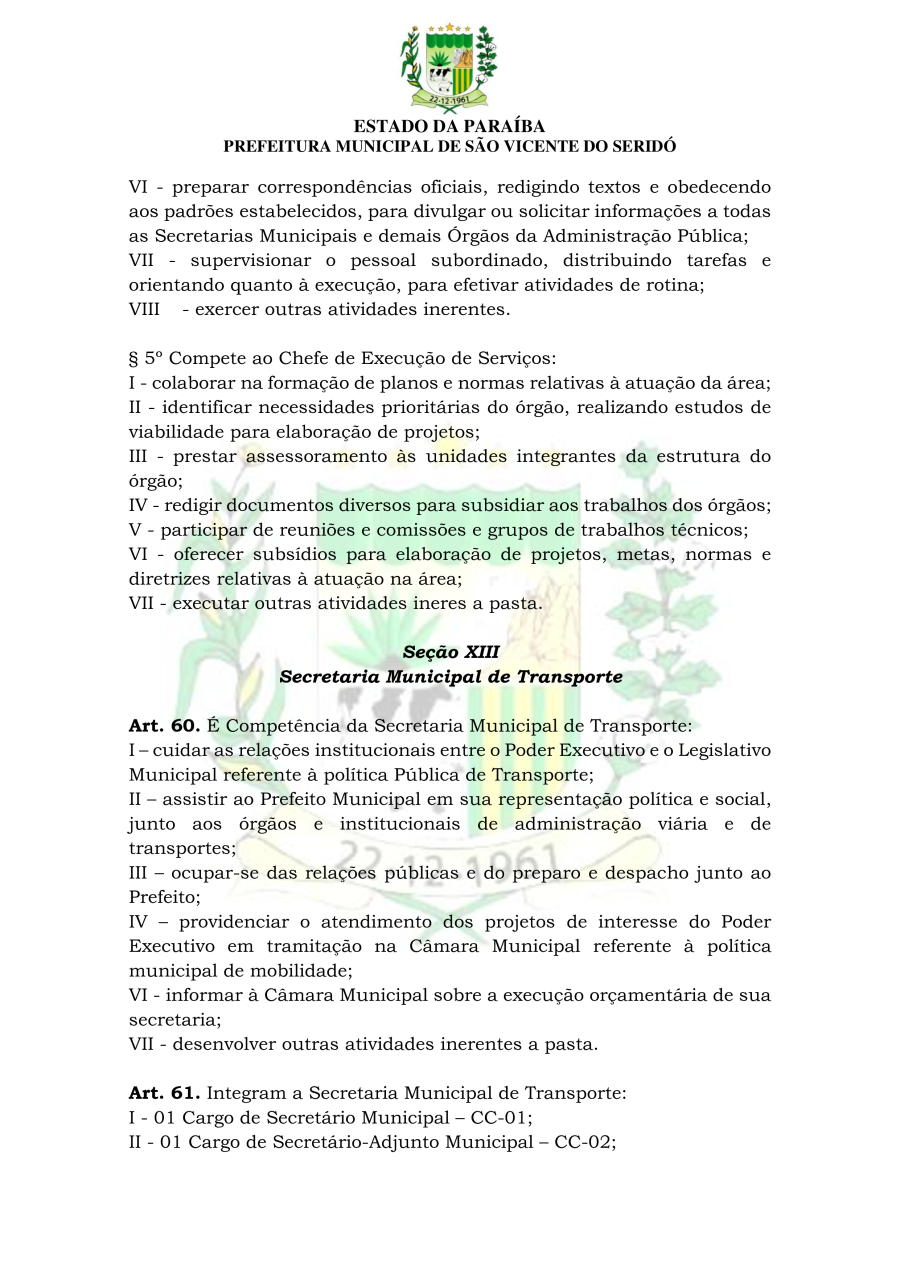 22-12-1961

ESTADO DA PARAÍBA
PREFEITURA MUNICIPAL DE SÃO VICENTE DO SERIDÓ

VI - preparar correspondências oficiais, redigindo textos e obedecendo aos padrões estabelecidos, para divulgar ou solicitar informações a todas as Secretarias Municipais e demais Órgãos da Administração Pública;
VII - supervisionar o pessoal subordinado, distribuindo tarefas e orientando quanto à execução, para efetivar atividades de rotina;
VIII - exercer outras atividades inerentes.

§ 5º Compete ao Chefe de Execução de Serviços:
I - colaborar na formação de planos e normas relativas à atuação da área;
II - identificar necessidades prioritárias do órgão, realizando estudos de viabilidade para elaboração de projetos;
III - prestar assessoramento às unidades integrantes da estrutura do órgão;
IV - redigir documentos diversos para subsidiar aos trabalhos dos órgãos;
V - participar de reuniões e comissões e grupos de trabalhos técnicos;
VI - oferecer subsídios para elaboração de projetos, metas, normas e diretrizes relativas à atuação na área;
VII - executar outras atividades ineres a pasta.

Seção XIII
Secretaria Municipal de Transporte

Art. 60. É Competência da Secretaria Municipal de Transporte:
I – cuidar as relações institucionais entre o Poder Executivo e o Legislativo Municipal referente à política Pública de Transporte;
II – assistir ao Prefeito Municipal em sua representação política e social, junto aos órgãos e institucionais de administração viária e de transportes;
III – ocupar-se das relações públicas e do preparo e despacho junto ao Prefeito;
IV – providenciar o atendimento dos projetos de interesse do Poder Executivo em tramitação na Câmara Municipal referente à política municipal de mobilidade;
VI - informar à Câmara Municipal sobre a execução orçamentária de sua secretaria;
VII - desenvolver outras atividades inerentes a pasta.

Art. 61. Integram a Secretaria Municipal de Transporte:
I - 01 Cargo de Secretário Municipal – CC-01;
II - 01 Cargo de Secretário-Adjunto Municipal – CC-02;